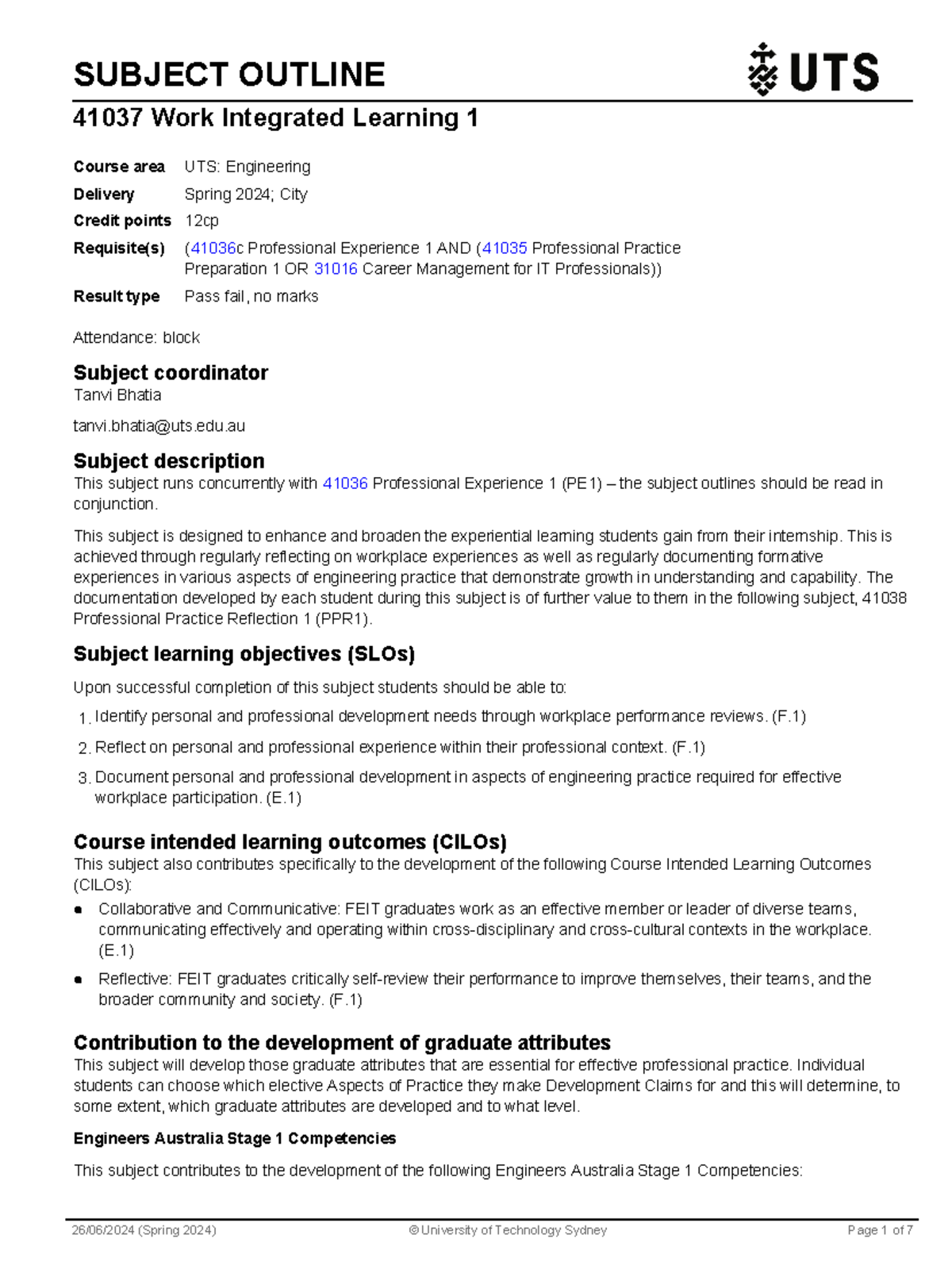 SUBJECT OUTLINE

UTS

41037 Work Integrated Learning 1

Course area UTS: Engineering
Delivery Spring 2024; City
Credit points 12cp
Requisite(s) (41036c Professional Experience 1 AND (41035 Professional Practice Preparation 1 OR 31016 Career Management for IT Professionals))
Result type Pass fail, no marks

Attendance: block

Subject coordinator
Tanvi Bhatia

tanvi.bhatia@uts.edu.au

Subject description
This subject runs concurrently with 41036 Professional Experience 1 (PE1) – the subject outlines should be read in conjunction.

This subject is designed to enhance and broaden the experiential learning students gain from their internship. This is achieved through regularly reflecting on workplace experiences as well as regularly documenting formative experiences in various aspects of engineering practice that demonstrate growth in understanding and capability. The documentation developed by each student during this subject is of further value to them in the following subject, 41038 Professional Practice Reflection 1 (PPR1).

Subject learning objectives (SLOs)

Upon successful completion of this subject students should be able to:

1. Identify personal and professional development needs through workplace performance reviews. (F.1)

2. Reflect on personal and professional experience within their professional context. (F.1)

3. Document personal and professional development in aspects of engineering practice required for effective workplace participation. (E.1)

Course intended learning outcomes (CILOs)
This subject also contributes specifically to the development of the following Course Intended Learning Outcomes (CILOs):

• Collaborative and Communicative: FEIT graduates work as an effective member or leader of diverse teams, communicating effectively and operating within cross-disciplinary and cross-cultural contexts in the workplace. (E.1)

• Reflective: FEIT graduates critically self-review their performance to improve themselves, their teams, and the broader community and society. (F.1)

Contribution to the development of graduate attributes
This subject will develop those graduate attributes that are essential for effective professional practice. Individual students can choose which elective Aspects of Practice they make Development Claims for and this will determine, to some extent, which graduate attributes are developed and to what level.

Engineers Australia Stage 1 Competencies

This subject contributes to the development of the following Engineers Australia Stage 1 Competencies:

26/06/2024 (Spring 2024) © University of Technology Sydney Page 1 of 7